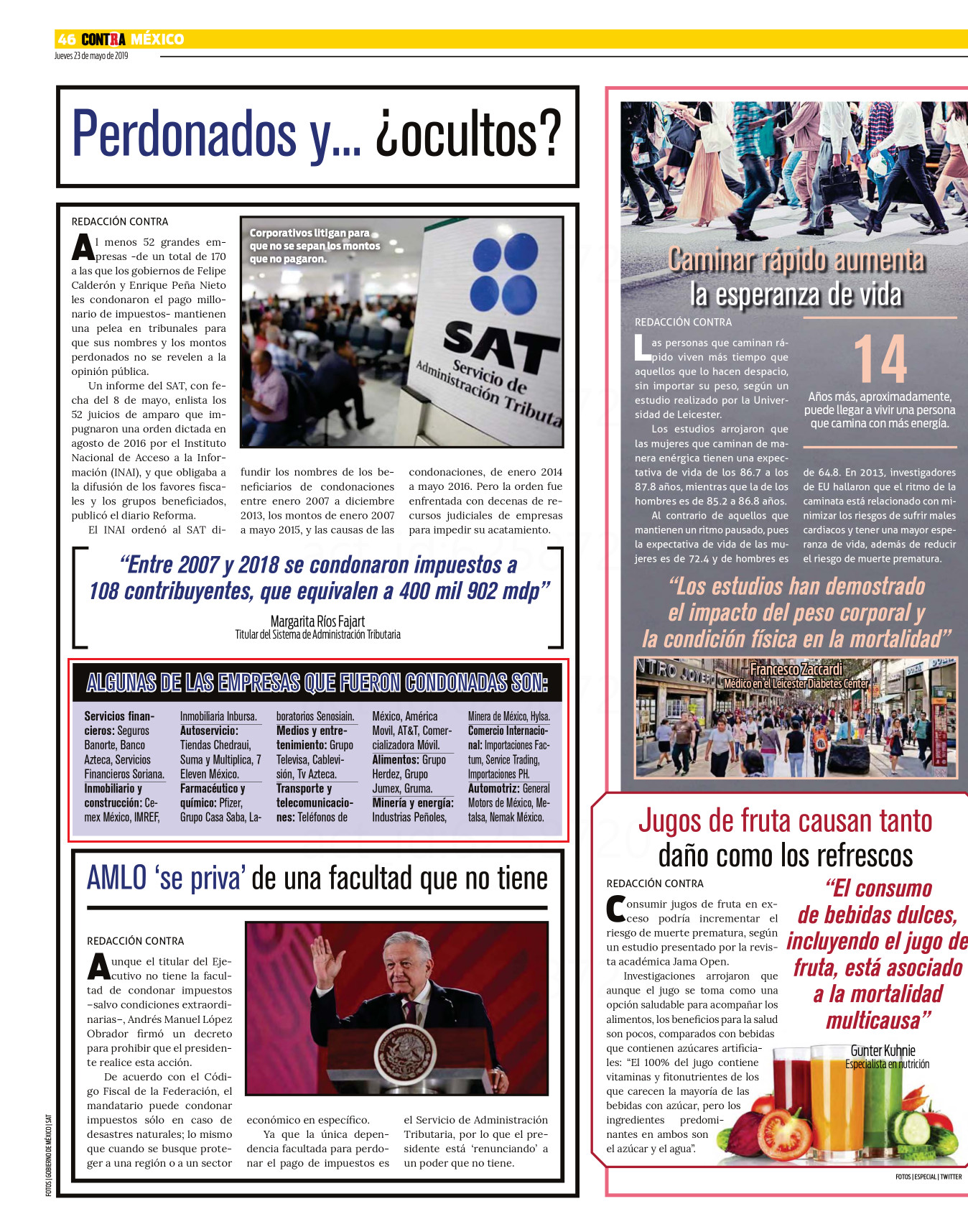 46 CONTRA MÉXICO
Jueves 23 de mayo de 2019

Perdonados y... ¿ocultos?

REDACCIÓN CONTRA

Al menos 52 grandes empresas -de un total de 170 a las que los gobiernos de Felipe Calderón y Enrique Peña Nieto les condonaron el pago millonario de impuestos- mantienen una pelea en tribunales para que sus nombres y los montos perdonados no se revelen a la opinión pública.

Un informe del SAT, con fecha del 8 de mayo, enlista los 52 juicios de amparo que impugnaron una orden dictada en agosto de 2016 por el Instituto Nacional de Acceso a la Información (INAI), y que obligaba a la difusión de los favores fiscales y los grupos beneficiados, publicó el diario Reforma.

El INAI ordenó al SAT difundir los nombres de los beneficiarios de condonaciones entre enero 2007 a diciembre 2013, los montos de enero 2007 a mayo 2015, y las causas de las condonaciones, de enero 2014 a mayo 2016. Pero la orden fue enfrentada con decenas de recursos judiciales de empresas para impedir su acatamiento.

Corporativos litigan para que no se sepan los montos que no pagaron.

SAT Servicio de Administración Tributa

“Entre 2007 y 2018 se condonaron impuestos a 108 contribuyentes, que equivalen a 400 mil 902 mdp”
Margarita Ríos Fajart
Titular del Sistema de Administración Tributaria

ALGUNAS DE LAS EMPRESAS QUE FUERON CONDONADAS SON:

Servicios financieros: Seguros Banorte, Banco Azteca, Servicios Financieros Soriana. Inmobiliario y construcción: Cemex México, IMREF, Inmobiliaria Inbursa. Autoservicio: Tiendas Chedraui, Suma y Multiplica, 7 Eleven México. Farmacéutico y químico: Pfizer, Grupo Casa Saba, Laboratorios Senosiain. Medios y entretenimiento: Grupo Televisa, Cablevisión, Tv Azteca. Transporte y telecomunicaciones: Teléfonos de México, América Movil, AT&T, Comercializadora Móvil. Alimentos: Grupo Herdez, Grupo Jumex, Gruma. Minería y energía: Industrias Peñoles, Minera de México, Hylsa. Comercio Internacional: Importaciones Factum, Service Trading, Importaciones PH. Automotriz: General Motors de México, Metalsa, Nemak México.

AMLO ‘se priva’ de una facultad que no tiene

REDACCIÓN CONTRA

Aunque el titular del Ejecutivo no tiene la facultad de condonar impuestos –salvo condiciones extraordinarias–, Andrés Manuel López Obrador firmó un decreto para prohibir que el presidente realice esta acción.

De acuerdo con el Código Fiscal de la Federación, el mandatario puede condonar impuestos sólo en caso de desastres naturales; lo mismo que cuando se busque proteger a una región o a un sector económico en específico.

Ya que la única dependencia facultada para perdonar el pago de impuestos es el Servicio de Administración Tributaria, por lo que el presidente está ‘renunciando’ a un poder que no tiene.

FOTOS | GOBIERNO DE MÉXICO | SAT

Caminar rápido aumenta la esperanza de vida

REDACCIÓN CONTRA

Las personas que caminan rápido viven más tiempo que aquellos que lo hacen despacio, sin importar su peso, según un estudio realizado por la Universidad de Leicester.

Los estudios arrojaron que las mujeres que caminan de manera enérgica tienen una expectativa de vida de los 86.7 a los 87.8 años, mientras que la de los hombres es de 85.2 a 86.8 años.

Al contrario de aquellos que mantienen un ritmo pausado, pues la expectativa de vida de las mujeres es de 72.4 y de hombres es de 64.8. En 2013, investigadores de EU hallaron que el ritmo de la caminata está relacionado con minimizar los riesgos de sufrir males cardiacos y tener una mayor esperanza de vida, además de reducir el riesgo de muerte prematura.

14
Años más, aproximadamente, puede llegar a vivir una persona que camina con más energía.

“Los estudios han demostrado el impacto del peso corporal y la condición física en la mortalidad”
Francesco Zaccardi
Médico en el Leicester Diabetes Center

Jugos de fruta causan tanto daño como los refrescos

REDACCIÓN CONTRA

Consumir jugos de fruta en exceso podría incrementar el riesgo de muerte prematura, según un estudio presentado por la revista académica Jama Open.

Investigaciones arrojaron que aunque el jugo se toma como una opción saludable para acompañar los alimentos, los beneficios para la salud son pocos, comparados con bebidas que contienen azúcares artificiales: “El 100% del jugo contiene vitaminas y fitonutrientes de los que carecen la mayoría de las bebidas con azúcar, pero los ingredientes predominantes en ambos son el azúcar y el agua”.

“El consumo de bebidas dulces, incluyendo el jugo de fruta, está asociado a la mortalidad multicausa”
Gunter Kuhnie
Especialista en nutrición

FOTOS | ESPECIAL | TWITTER